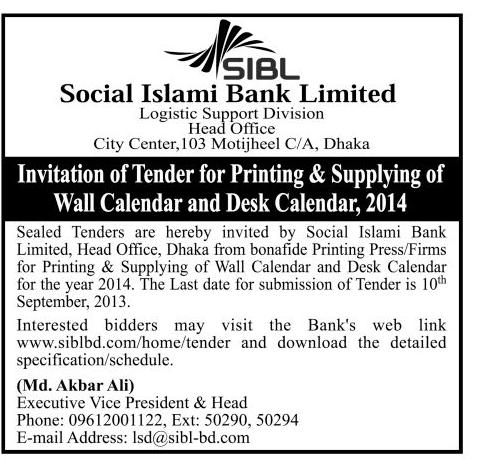 SIBL

Social Islami Bank Limited
Logistic Support Division
Head Office
City Center,103 Motijheel C/A, Dhaka

Invitation of Tender for Printing & Supplying of Wall Calendar and Desk Calendar, 2014

Sealed Tenders are hereby invited by Social Islami Bank Limited, Head Office, Dhaka from bonafide Printing Press/Firms for Printing & Supplying of Wall Calendar and Desk Calendar for the year 2014. The Last date for submission of Tender is 10$^{th}$ September, 2013.

Interested bidders may visit the Bank's web link www.siblbd.com/home/tender and download the detailed specification/schedule.

(Md. Akbar Ali)
Executive Vice President & Head
Phone: 09612001122, Ext: 50290, 50294
E-mail Address: lsd@sibl-bd.com